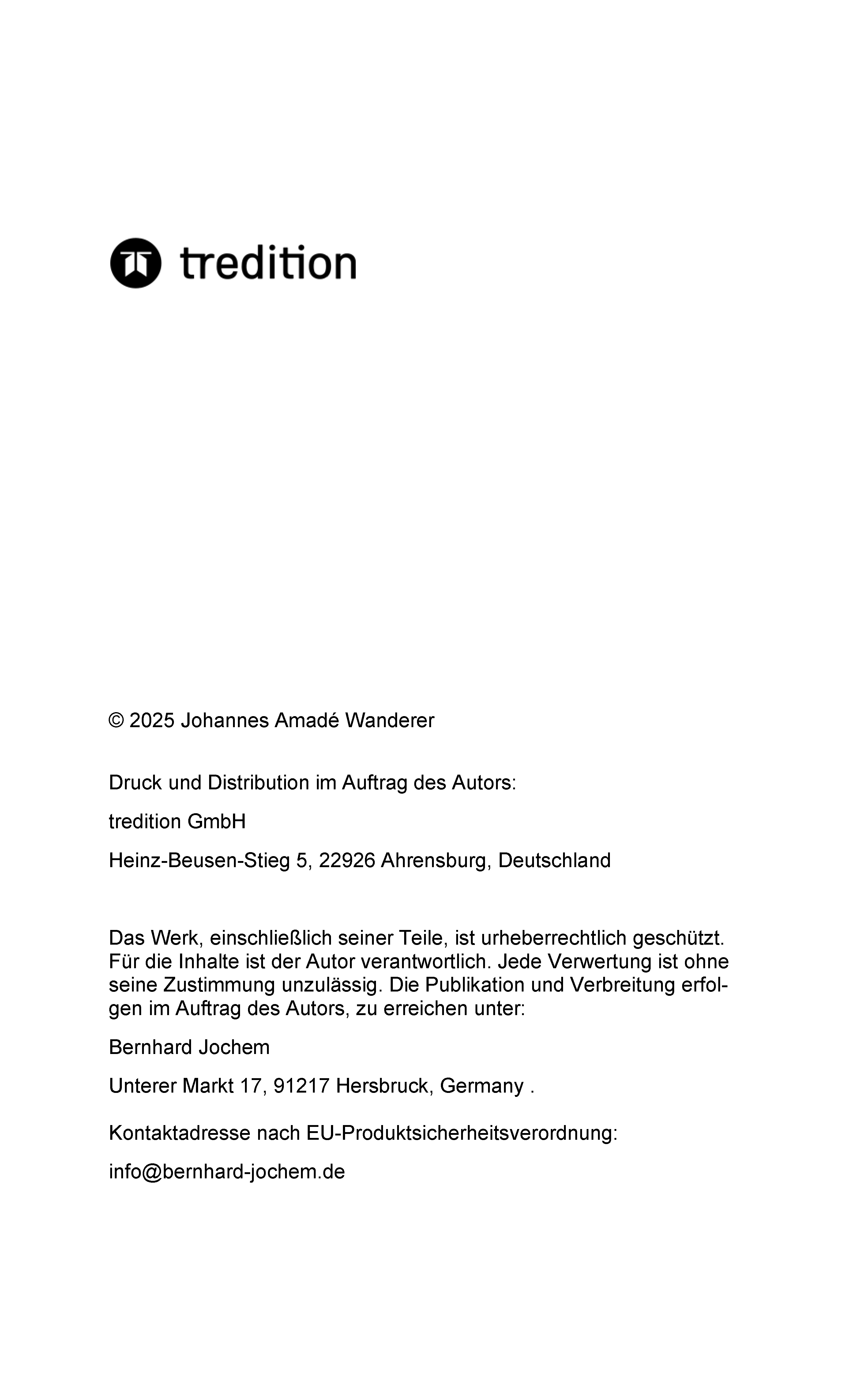 tredition

© 2025 Johannes Amadé Wanderer

Druck und Distribution im Auftrag des Autors:

tredition GmbH

Heinz-Beusen-Stieg 5, 22926 Ahrensburg, Deutschland

Das Werk, einschließlich seiner Teile, ist urheberrechtlich geschützt. Für die Inhalte ist der Autor verantwortlich. Jede Verwertung ist ohne seine Zustimmung unzulässig. Die Publikation und Verbreitung erfolgen im Auftrag des Autors, zu erreichen unter:

Bernhard Jochem

Unterer Markt 17, 91217 Hersbruck, Germany .

Kontaktadresse nach EU-Produktsicherheitsverordnung:

info@bernhard-jochem.de